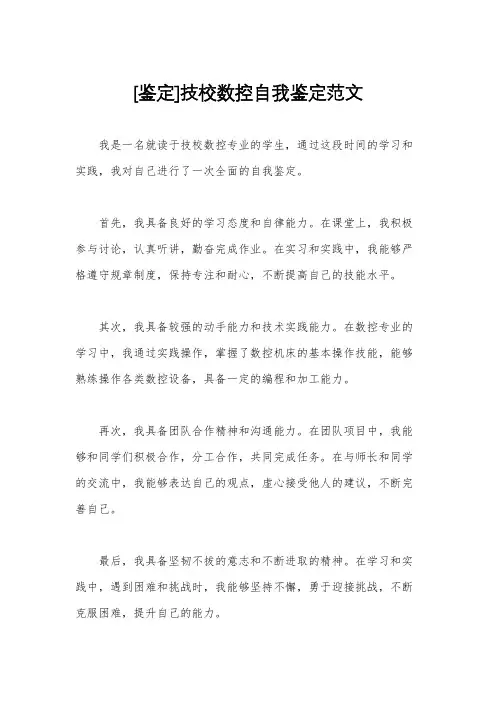 [鉴定]技校数控自我鉴定范文

我是一名就读于技校数控专业的学生，通过这段时间的学习和实践，我对自己进行了一次全面的自我鉴定。

首先，我具备良好的学习态度和自律能力。在课堂上，我积极参与讨论，认真听讲，勤奋完成作业。在实习和实践中，我能够严格遵守规章制度，保持专注和耐心，不断提高自己的技能水平。

其次，我具备较强的动手能力和技术实践能力。在数控专业的学习中，我通过实践操作，掌握了数控机床的基本操作技能，能够熟练操作各类数控设备，具备一定的编程和加工能力。

再次，我具备团队合作精神和沟通能力。在团队项目中，我能够和同学们积极合作，分工合作，共同完成任务。在与师长和同学的交流中，我能够表达自己的观点，虚心接受他人的建议，不断完善自己。

最后，我具备坚韧不拔的意志和不断进取的精神。在学习和实践中，遇到困难和挑战时，我能够坚持不懈，勇于迎接挑战，不断克服困难，提升自己的能力。